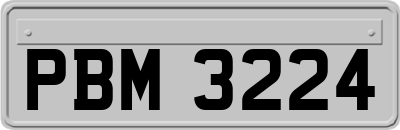 PBM 3224